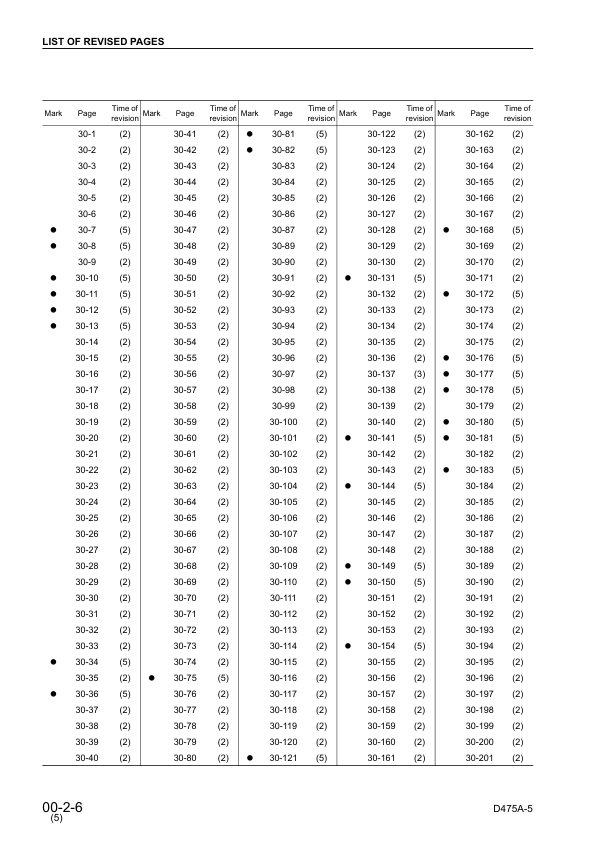 LIST OF REVISED PAGES

| Mark | Page | Time of revision | Mark | Page | Time of revision | Mark | Page | Time of revision | Mark | Page | Time of revision | Mark | Page | Time of revision |
|---|---|---|---|---|---|---|---|---|---|---|---|---|---|---|
| | 30-1 | (2) | | 30-41 | (2) | ● | 30-81 | (5) | | 30-122 | (2) | | 30-162 | (2) |
| | 30-2 | (2) | | 30-42 | (2) | ● | 30-82 | (5) | | 30-123 | (2) | | 30-163 | (2) |
| | 30-3 | (2) | | 30-43 | (2) | | 30-83 | (2) | | 30-124 | (2) | | 30-164 | (2) |
| | 30-4 | (2) | | 30-44 | (2) | | 30-84 | (2) | | 30-125 | (2) | | 30-165 | (2) |
| | 30-5 | (2) | | 30-45 | (2) | | 30-85 | (2) | | 30-126 | (2) | | 30-166 | (2) |
| | 30-6 | (2) | | 30-46 | (2) | | 30-86 | (2) | | 30-127 | (2) | | 30-167 | (2) |
| ● | 30-7 | (5) | | 30-47 | (2) | | 30-87 | (2) | | 30-128 | (2) | ● | 30-168 | (5) |
| ● | 30-8 | (5) | | 30-48 | (2) | | 30-89 | (2) | | 30-129 | (2) | | 30-169 | (2) |
| | 30-9 | (2) | | 30-49 | (2) | | 30-90 | (2) | | 30-130 | (2) | | 30-170 | (2) |
| ● | 30-10 | (5) | | 30-50 | (2) | | 30-91 | (2) | ● | 30-131 | (5) | | 30-171 | (2) |
| ● | 30-11 | (5) | | 30-51 | (2) | | 30-92 | (2) | | 30-132 | (2) | ● | 30-172 | (5) |
| ● | 30-12 | (5) | | 30-52 | (2) | | 30-93 | (2) | | 30-133 | (2) | | 30-173 | (2) |
| ● | 30-13 | (5) | | 30-53 | (2) | | 30-94 | (2) | | 30-134 | (2) | | 30-174 | (2) |
| | 30-14 | (2) | | 30-54 | (2) | | 30-95 | (2) | | 30-135 | (2) | | 30-175 | (2) |
| | 30-15 | (2) | | 30-55 | (2) | | 30-96 | (2) | | 30-136 | (2) | ● | 30-176 | (5) |
| | 30-16 | (2) | | 30-56 | (2) | | 30-97 | (2) | | 30-137 | (3) | ● | 30-177 | (5) |
| | 30-17 | (2) | | 30-57 | (2) | | 30-98 | (2) | | 30-138 | (2) | ● | 30-178 | (5) |
| | 30-18 | (2) | | 30-58 | (2) | | 30-99 | (2) | | 30-139 | (2) | | 30-179 | (2) |
| | 30-19 | (2) | | 30-59 | (2) | | 30-100 | (2) | | 30-140 | (2) | ● | 30-180 | (5) |
| | 30-20 | (2) | | 30-60 | (2) | | 30-101 | (2) | ● | 30-141 | (5) | ● | 30-181 | (5) |
| | 30-21 | (2) | | 30-61 | (2) | | 30-102 | (2) | | 30-142 | (2) | | 30-182 | (2) |
| | 30-22 | (2) | | 30-62 | (2) | | 30-103 | (2) | | 30-143 | (2) | ● | 30-183 | (5) |
| | 30-23 | (2) | | 30-63 | (2) | | 30-104 | (2) | ● | 30-144 | (5) | | 30-184 | (2) |
| | 30-24 | (2) | | 30-64 | (2) | | 30-105 | (2) | | 30-145 | (2) | | 30-185 | (2) |
| | 30-25 | (2) | | 30-65 | (2) | | 30-106 | (2) | | 30-146 | (2) | | 30-186 | (2) |
| | 30-26 | (2) | | 30-66 | (2) | | 30-107 | (2) | | 30-147 | (2) | | 30-187 | (2) |
| | 30-27 | (2) | | 30-67 | (2) | | 30-108 | (2) | | 30-148 | (2) | | 30-188 | (2) |
| | 30-28 | (2) | | 30-68 | (2) | | 30-109 | (2) | ● | 30-149 | (5) | | 30-189 | (2) |
| | 30-29 | (2) | | 30-69 | (2) | | 30-110 | (2) | ● | 30-150 | (5) | | 30-190 | (2) |
| | 30-30 | (2) | | 30-70 | (2) | | 30-111 | (2) | | 30-151 | (2) | | 30-191 | (2) |
| | 30-31 | (2) | | 30-71 | (2) | | 30-112 | (2) | | 30-152 | (2) | | 30-192 | (2) |
| | 30-32 | (2) | | 30-72 | (2) | | 30-113 | (2) | | 30-153 | (2) | | 30-193 | (2) |
| | 30-33 | (2) | | 30-73 | (2) | | 30-114 | (2) | ● | 30-154 | (5) | | 30-194 | (2) |
| ● | 30-34 | (5) | | 30-74 | (2) | | 30-115 | (2) | | 30-155 | (2) | | 30-195 | (2) |
| | 30-35 | (2) | ● | 30-75 | (5) | | 30-116 | (2) | | 30-156 | (2) | | 30-196 | (2) |
| ● | 30-36 | (5) | | 30-76 | (2) | | 30-117 | (2) | | 30-157 | (2) | | 30-197 | (2) |
| | 30-37 | (2) | | 30-77 | (2) | | 30-118 | (2) | | 30-158 | (2) | | 30-198 | (2) |
| | 30-38 | (2) | | 30-78 | (2) | | 30-119 | (2) | | 30-159 | (2) | | 30-199 | (2) |
| | 30-39 | (2) | | 30-79 | (2) | | 30-120 | (2) | | 30-160 | (2) | | 30-200 | (2) |
| | 30-40 | (2) | | 30-80 | (2) | ● | 30-121 | (5) | | 30-161 | (2) | | 30-201 | (2) |

00-2-6
(5)

D475A-5